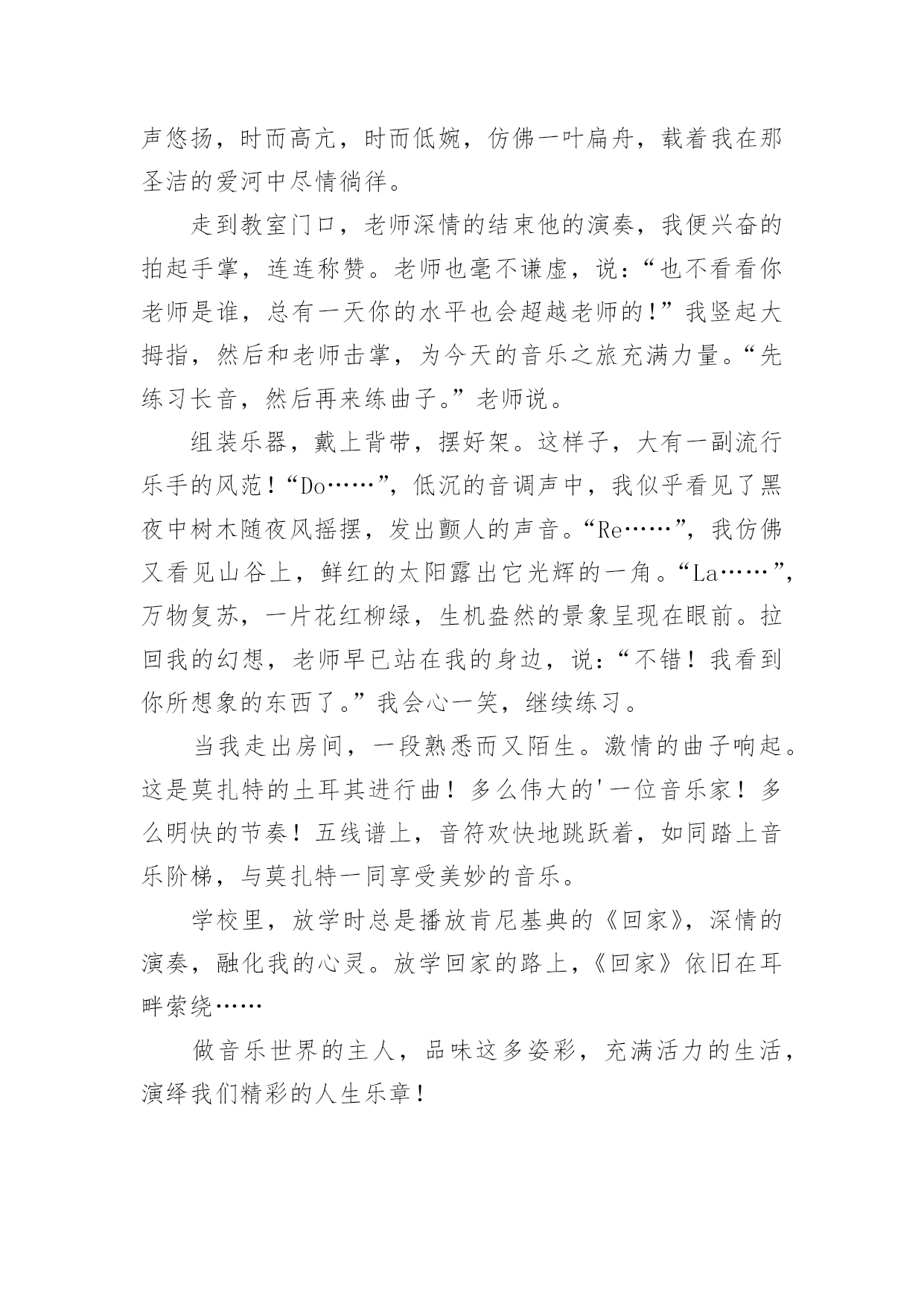 声悠扬，时而高亢，时而低婉，仿佛一叶扁舟，载着我在那圣洁的爱河中尽情徜徉。

走到教室门口，老师深情的结束他的演奏，我便兴奋的拍起手掌，连连称赞。老师也毫不谦虚，说：“也不看看你老师是谁，总有一天你的水平也会超越老师的！”我竖起大拇指，然后和老师击掌，为今天的音乐之旅充满力量。“先练习长音，然后再来练曲子。”老师说。

组装乐器，戴上背带，摆好架。这样子，大有一副流行乐手的风范！“Do……”，低沉的音调声中，我似乎看见了黑夜中树木随夜风摇摆，发出颤人的声音。“Re……”，我仿佛又看见山谷上，鲜红的太阳露出它光辉的一角。“La……”，万物复苏，一片花红柳绿，生机盎然的景象呈现在眼前。拉回我的幻想，老师早已站在我的身边，说：“不错！我看到你所想象的东西了。”我会心一笑，继续练习。

当我走出房间，一段熟悉而又陌生。激情的曲子响起。这是莫扎特的土耳其进行曲！多么伟大的'一位音乐家！多么明快的节奏！五线谱上，音符欢快地跳跃着，如同踏上音乐阶梯，与莫扎特一同享受美妙的音乐。

学校里，放学时总是播放肯尼基典的《回家》，深情的演奏，融化我的心灵。放学回家的路上，《回家》依旧在耳畔萦绕……

做音乐世界的主人，品味这多姿彩，充满活力的生活，演绎我们精彩的人生乐章！